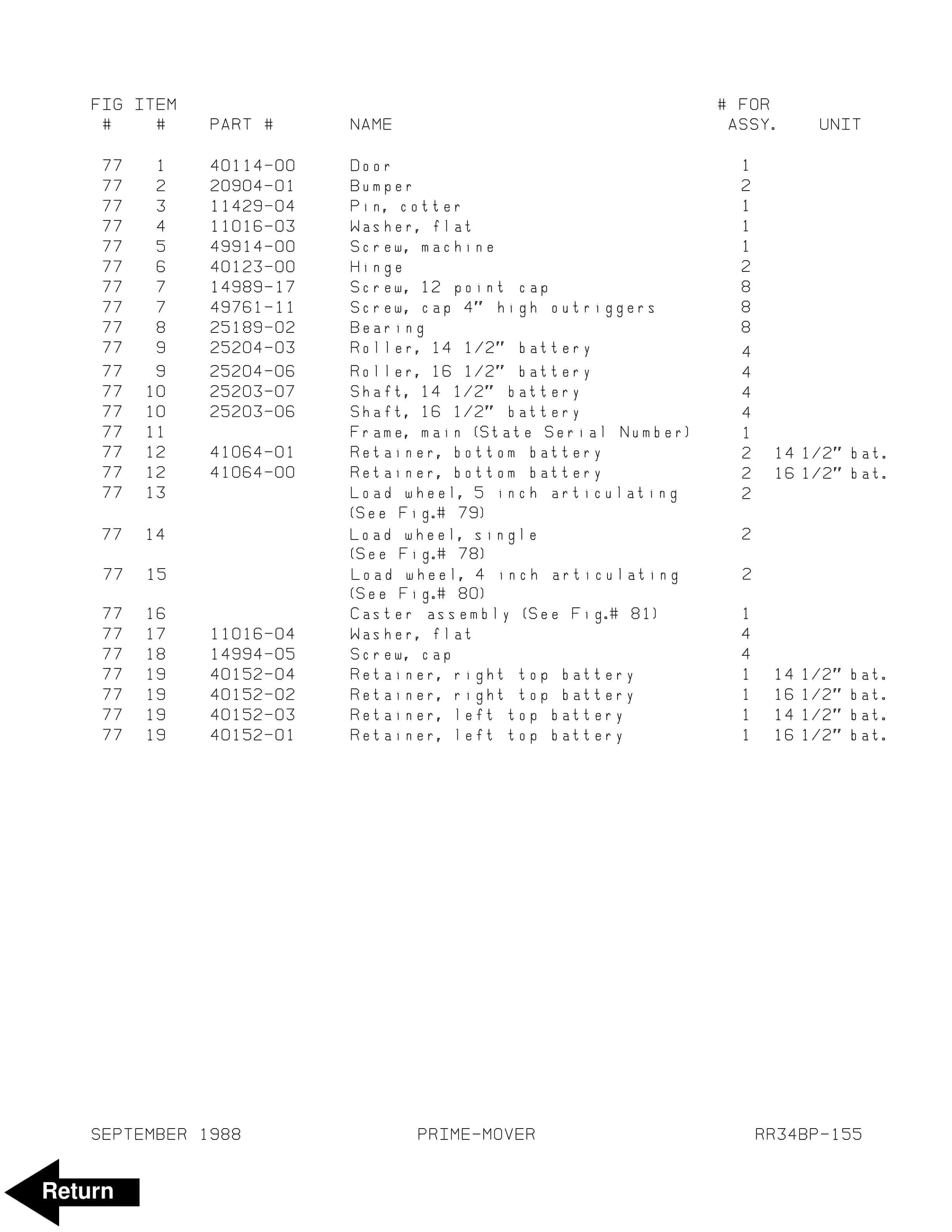 | FIG # | ITEM # | PART # | NAME | # FOR ASSY. | UNIT |
|---|---|---|---|---|---|
| 77 | 1 | 40114-00 | Door | 1 | |
| 77 | 2 | 20904-01 | Bumper | 2 | |
| 77 | 3 | 11429-04 | Pin, cotter | 1 | |
| 77 | 4 | 11016-03 | Washer, flat | 1 | |
| 77 | 5 | 49914-00 | Screw, machine | 1 | |
| 77 | 6 | 40123-00 | Hinge | 2 | |
| 77 | 7 | 14989-17 | Screw, 12 point cap | 8 | |
| 77 | 7 | 49761-11 | Screw, cap 4" high outriggers | 8 | |
| 77 | 8 | 25189-02 | Bearing | 8 | |
| 77 | 9 | 25204-03 | Roller, 14 1/2" battery | 4 | |
| 77 | 9 | 25204-06 | Roller, 16 1/2" battery | 4 | |
| 77 | 10 | 25203-07 | Shaft, 14 1/2" battery | 4 | |
| 77 | 10 | 25203-06 | Shaft, 16 1/2" battery | 4 | |
| 77 | 11 | | Frame, main (State Serial Number) | 1 | |
| 77 | 12 | 41064-01 | Retainer, bottom battery | 2 | 14 1/2" bat. |
| 77 | 12 | 41064-00 | Retainer, bottom battery | 2 | 16 1/2" bat. |
| 77 | 13 | | Load wheel, 5 inch articulating (See Fig.# 79) | 2 | |
| 77 | 14 | | Load wheel, single (See Fig.# 78) | 2 | |
| 77 | 15 | | Load wheel, 4 inch articulating (See Fig.# 80) | 2 | |
| 77 | 16 | | Caster assembly (See Fig.# 81) | 1 | |
| 77 | 17 | 11016-04 | Washer, flat | 4 | |
| 77 | 18 | 14994-05 | Screw, cap | 4 | |
| 77 | 19 | 40152-04 | Retainer, right top battery | 1 | 14 1/2" bat. |
| 77 | 19 | 40152-02 | Retainer, right top battery | 1 | 16 1/2" bat. |
| 77 | 19 | 40152-03 | Retainer, left top battery | 1 | 14 1/2" bat. |
| 77 | 19 | 40152-01 | Retainer, left top battery | 1 | 16 1/2" bat. |

SEPTEMBER 1988 PRIME-MOVER RR34BP-155

Return